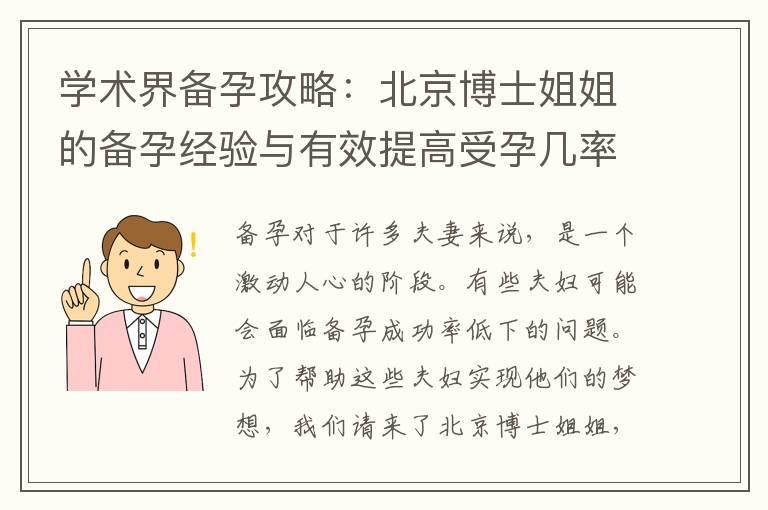 学术界备孕攻略：北京博士姐姐的备孕经验与有效提高受孕几率

备孕对于许多夫妻来说，是一个激动人心的阶段。有些夫妇可能会面临备孕成功率低下的问题。为了帮助这些夫妇实现他们的梦想，我们请来了北京博士姐姐，